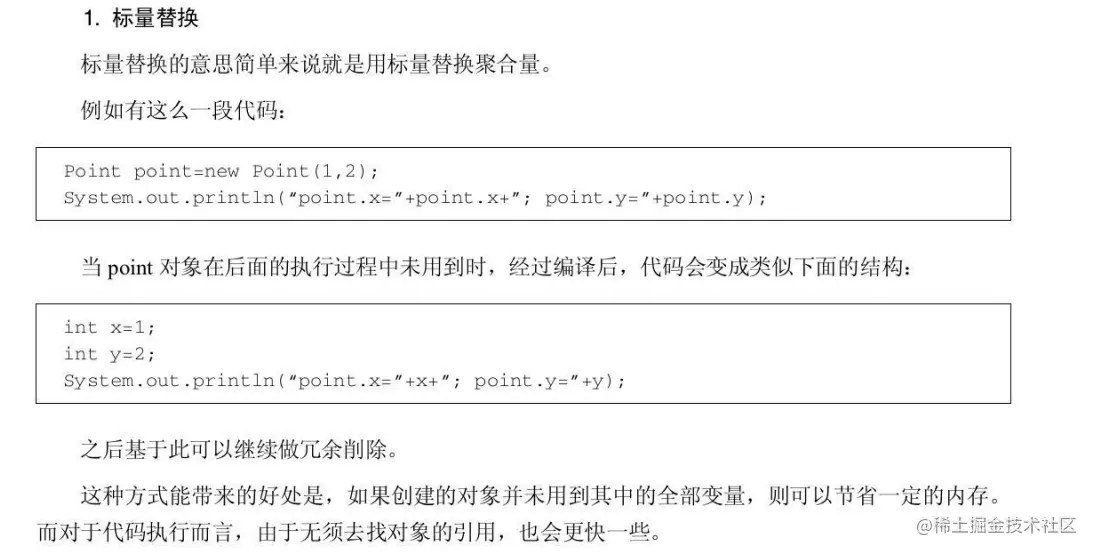 1. 标量替换

标量替换的意思简单来说就是用标量替换聚合量。

例如有这么一段代码：

Point point=new Point(1,2);
System.out.println("point.x="+point.x+"; point.y="+point.y);

当point对象在后面的执行过程中未用到时，经过编译后，代码会变成类似下面的结构：

int x=1;
int y=2;
System.out.println("point.x="+x+"; point.y="+y);

之后基于此可以继续做冗余削除。

这种方式能带来的好处是，如果创建的对象并未用到其中的全部变量，则可以节省一定的内存。而对于代码执行而言，由于无须去找对象的引用，也会更快一些。

@稀土掘金技术社区